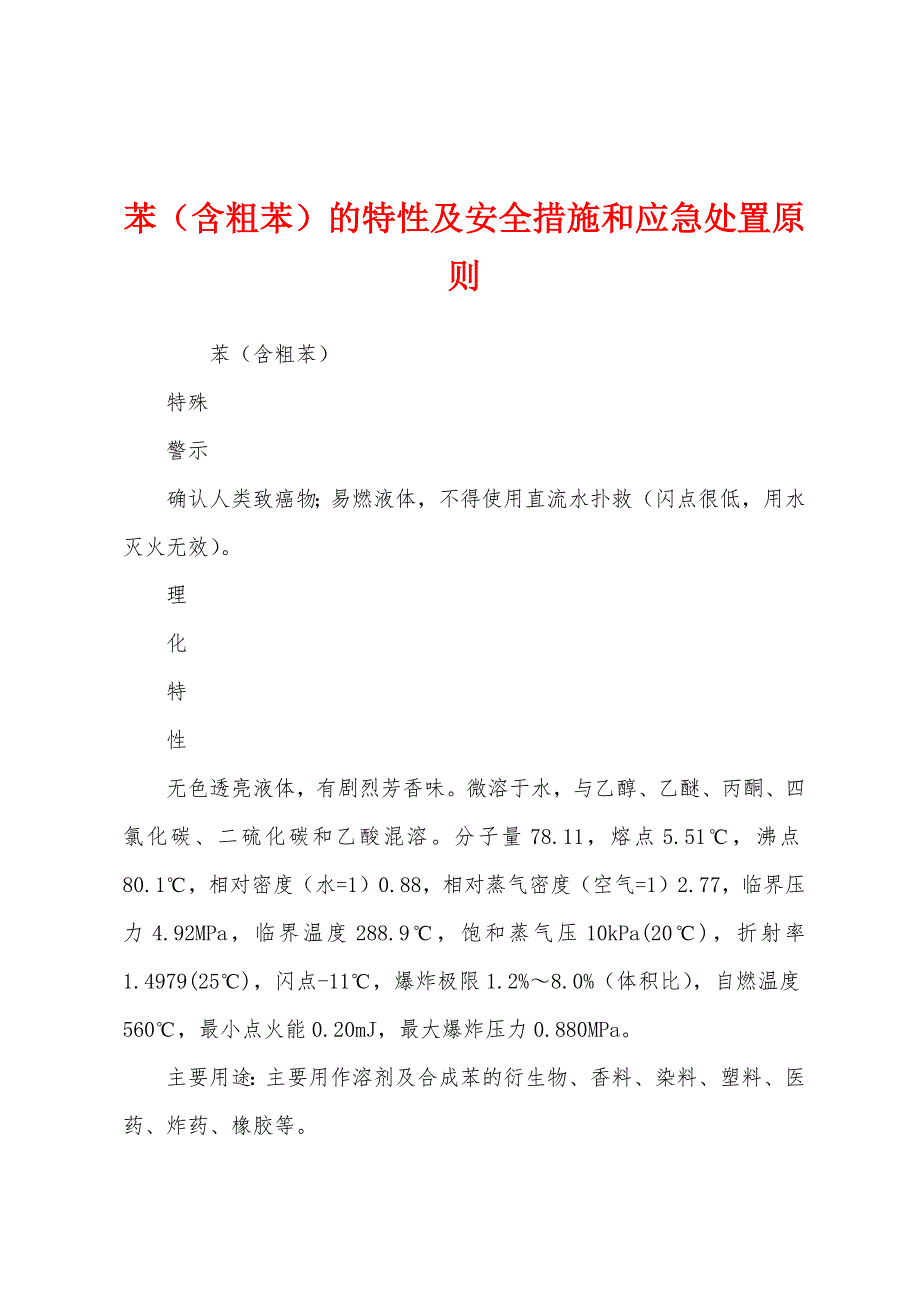 苯（含粗苯）的特性及安全措施和应急处置原则

苯（含粗苯）

特殊

警示

确认人类致癌物；易燃液体，不得使用直流水扑救（闪点很低，用水灭火无效）。

理

化

特

性

无色透亮液体，有剧烈芳香味。微溶于水，与乙醇、乙醚、丙酮、四氯化碳、二硫化碳和乙酸混溶。分子量 78.11，熔点 5.51℃，沸点 80.1℃，相对密度（水=1）0.88，相对蒸气密度（空气=1）2.77，临界压力 4.92MPa，临界温度 288.9℃，饱和蒸气压 10kPa(20℃)，折射率 1.4979(25℃)，闪点-11℃，爆炸极限 1.2%～8.0%（体积比），自燃温度 560℃，最小点火能 0.20mJ，最大爆炸压力 0.880MPa。

主要用途：主要用作溶剂及合成苯的衍生物、香料、染料、塑料、医药、炸药、橡胶等。